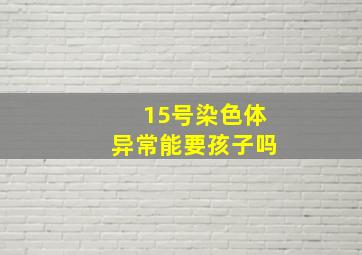 15号染色体
异常能要孩子吗